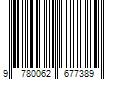 9 780062 677389